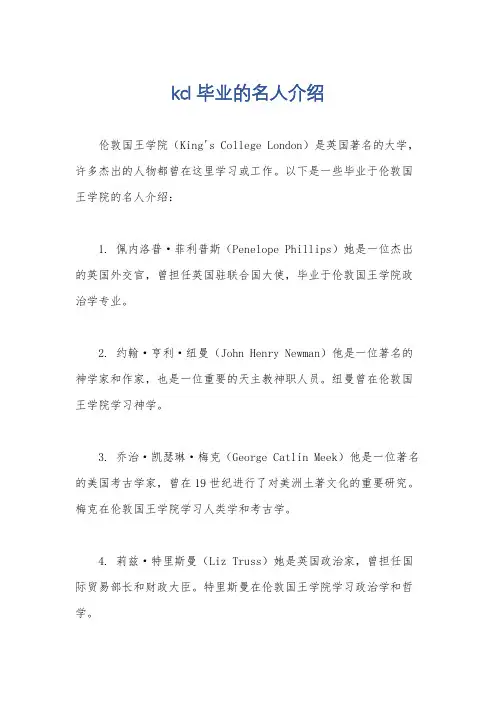 kcl 毕业的名人介绍

伦敦国王学院（King's College London）是英国著名的大学，许多杰出的人物都曾在这里学习或工作。以下是一些毕业于伦敦国王学院的名人介绍：

1. 佩内洛普·菲利普斯（Penelope Phillips）她是一位杰出的英国外交官，曾担任英国驻联合国大使，毕业于伦敦国王学院政治学专业。

2. 约翰·亨利·纽曼（John Henry Newman）他是一位著名的神学家和作家，也是一位重要的天主教神职人员。纽曼曾在伦敦国王学院学习神学。

3. 乔治·凯瑟琳·梅克（George Catlin Meek）他是一位著名的美国考古学家，曾在19世纪进行了对美洲土著文化的重要研究。梅克在伦敦国王学院学习人类学和考古学。

4. 莉兹·特里斯曼（Liz Truss）她是英国政治家，曾担任国际贸易部长和财政大臣。特里斯曼在伦敦国王学院学习政治学和哲学。